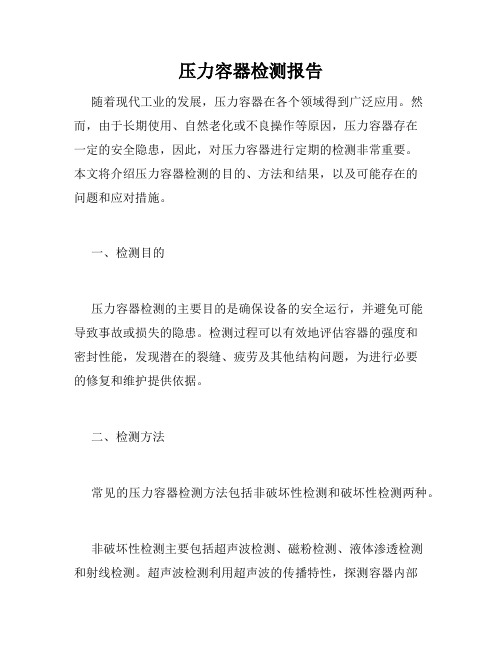 压力容器检测报告

随着现代工业的发展，压力容器在各个领域得到广泛应用。然而，由于长期使用、自然老化或不良操作等原因，压力容器存在一定的安全隐患，因此，对压力容器进行定期的检测非常重要。本文将介绍压力容器检测的目的、方法和结果，以及可能存在的问题和应对措施。

一、检测目的

压力容器检测的主要目的是确保设备的安全运行，并避免可能导致事故或损失的隐患。检测过程可以有效地评估容器的强度和密封性能，发现潜在的裂缝、疲劳及其他结构问题，为进行必要的修复和维护提供依据。

二、检测方法

常见的压力容器检测方法包括非破坏性检测和破坏性检测两种。

非破坏性检测主要包括超声波检测、磁粉检测、液体渗透检测和射线检测。超声波检测利用超声波的传播特性，探测容器内部